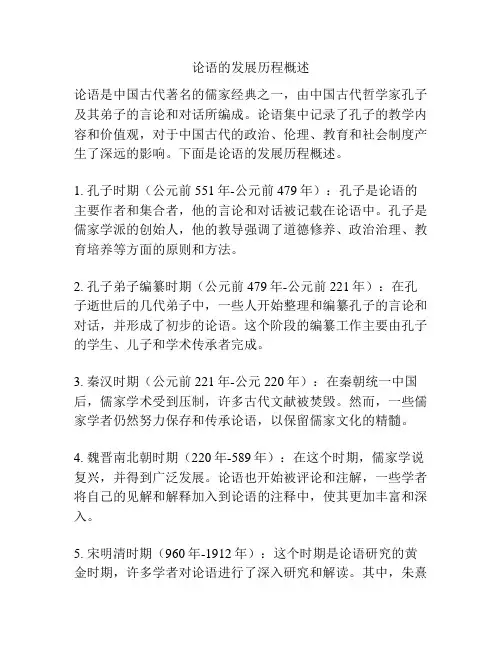 论语的发展历程概述

论语是中国古代著名的儒家经典之一，由中国古代哲学家孔子及其弟子的言论和对话所编成。论语集中记录了孔子的教学内容和价值观，对于中国古代的政治、伦理、教育和社会制度产生了深远的影响。下面是论语的发展历程概述。

1. 孔子时期（公元前 551 年-公元前 479 年）：孔子是论语的主要作者和集合者，他的言论和对话被记载在论语中。孔子是儒家学派的创始人，他的教导强调了道德修养、政治治理、教育培养等方面的原则和方法。

2. 孔子弟子编纂时期（公元前 479 年-公元前 221 年）：在孔子逝世后的几代弟子中，一些人开始整理和编纂孔子的言论和对话，并形成了初步的论语。这个阶段的编纂工作主要由孔子的学生、儿子和学术传承者完成。

3. 秦汉时期（公元前 221 年-公元 220 年）：在秦朝统一中国后，儒家学术受到压制，许多古代文献被焚毁。然而，一些儒家学者仍然努力保存和传承论语，以保留儒家文化的精髓。

4. 魏晋南北朝时期（220 年-589 年）：在这个时期，儒家学说复兴，并得到广泛发展。论语也开始被评论和注解，一些学者将自己的见解和解释加入到论语的注释中，使其更加丰富和深入。

5. 宋明清时期（960 年-1912 年）：这个时期是论语研究的黄金时期，许多学者对论语进行了深入研究和解读。其中，朱熹